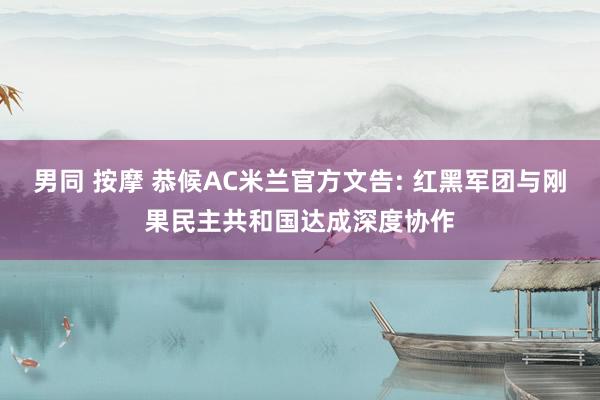 男同 按摩 恭候AC米兰官方文告: 红黑军团与刚果民主共和国达成深度协作